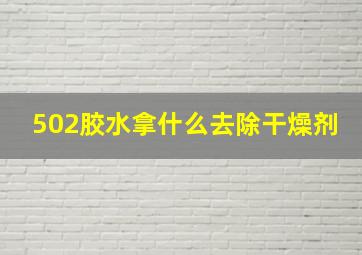 502胶水拿什么去除干燥剂